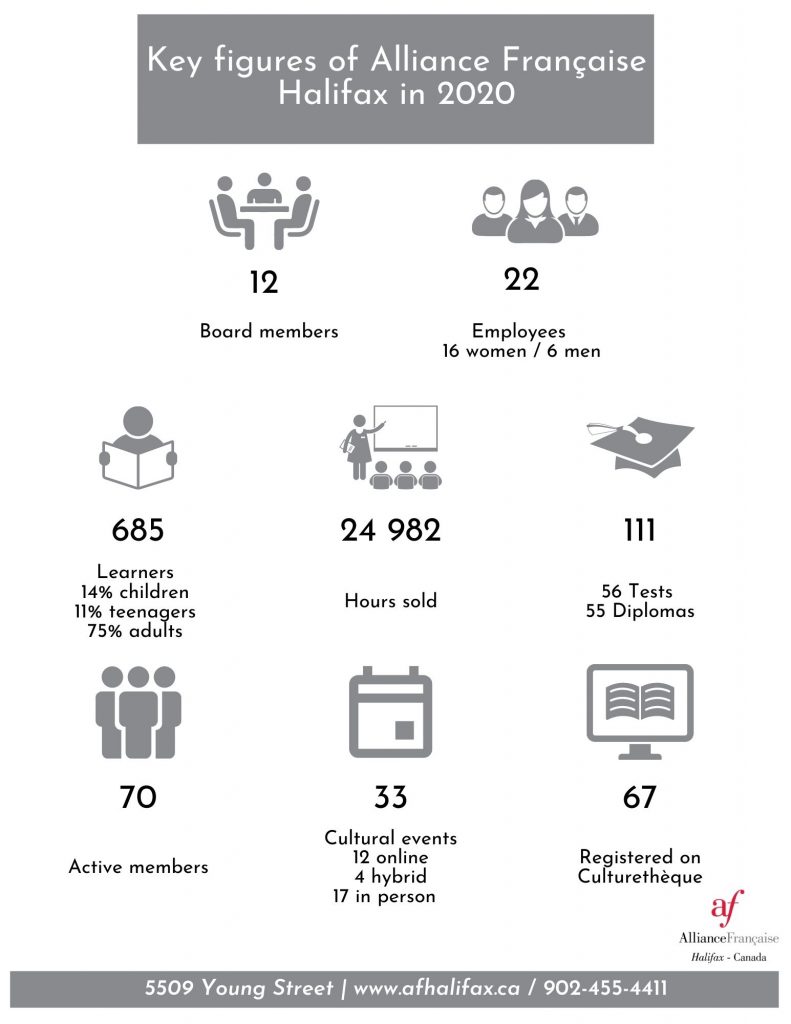 Key figures of Alliance Française Halifax in 2020

12

Board members

22

Employees
16 women / 6 men

685

Learners
14% children
11% teenagers
75% adults

24 982

Hours sold

111

56 Tests
55 Diplomas

70

Active members

33

Cultural events
12 online
4 hybrid
17 in person

67

Registered on Culturethèque

af
AllianceFrançaise
Halifax - Canada

5509 Young Street | www.afhalifax.ca / 902-455-4411